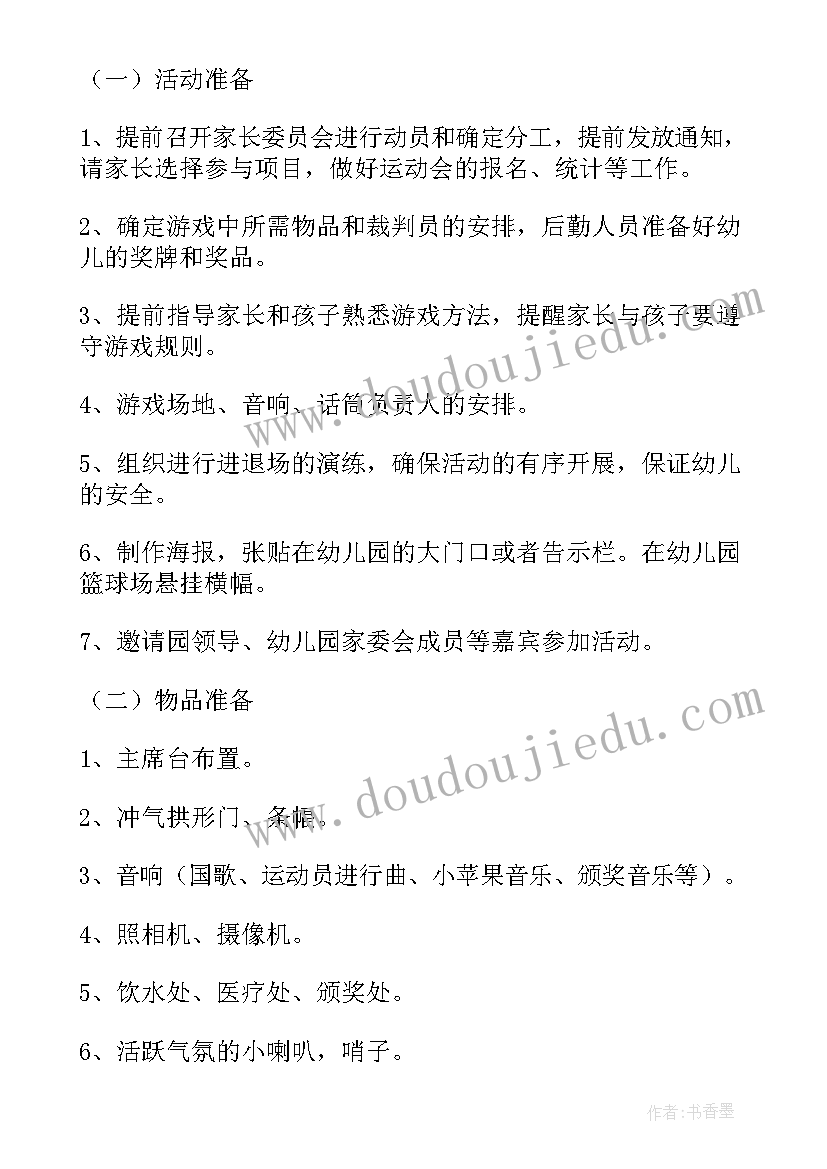 （一）活动准备

1、提前召开家长委员会进行动员和确定分工，提前发放通知，请家长选择参与项目，做好运动会的报名、统计等工作。

2、确定游戏中所需物品和裁判员的安排，后勤人员准备好幼儿的奖牌和奖品。

3、提前指导家长和孩子熟悉游戏方法，提醒家长与孩子要遵守游戏规则。

4、游戏场地、音响、话筒负责人的安排。

5、组织进行进退场的演练，确保活动的有序开展，保证幼儿的安全。

6、制作海报，张贴在幼儿园的大门口或者告示栏。在幼儿园篮球场悬挂横幅。

7、邀请园领导、幼儿园家委会成员等嘉宾参加活动。

（二）物品准备

1、主席台布置。

2、冲气拱形门、条幅。

3、音响（国歌、运动员进行曲、小苹果音乐、颁奖音乐等）。

4、照相机、摄像机。

5、饮水处、医疗处、颁奖处。

6、活跃气氛的小喇叭，哨子。

www.doudoujiedu.com

www.doudoujiedu.com

作者：书香墨